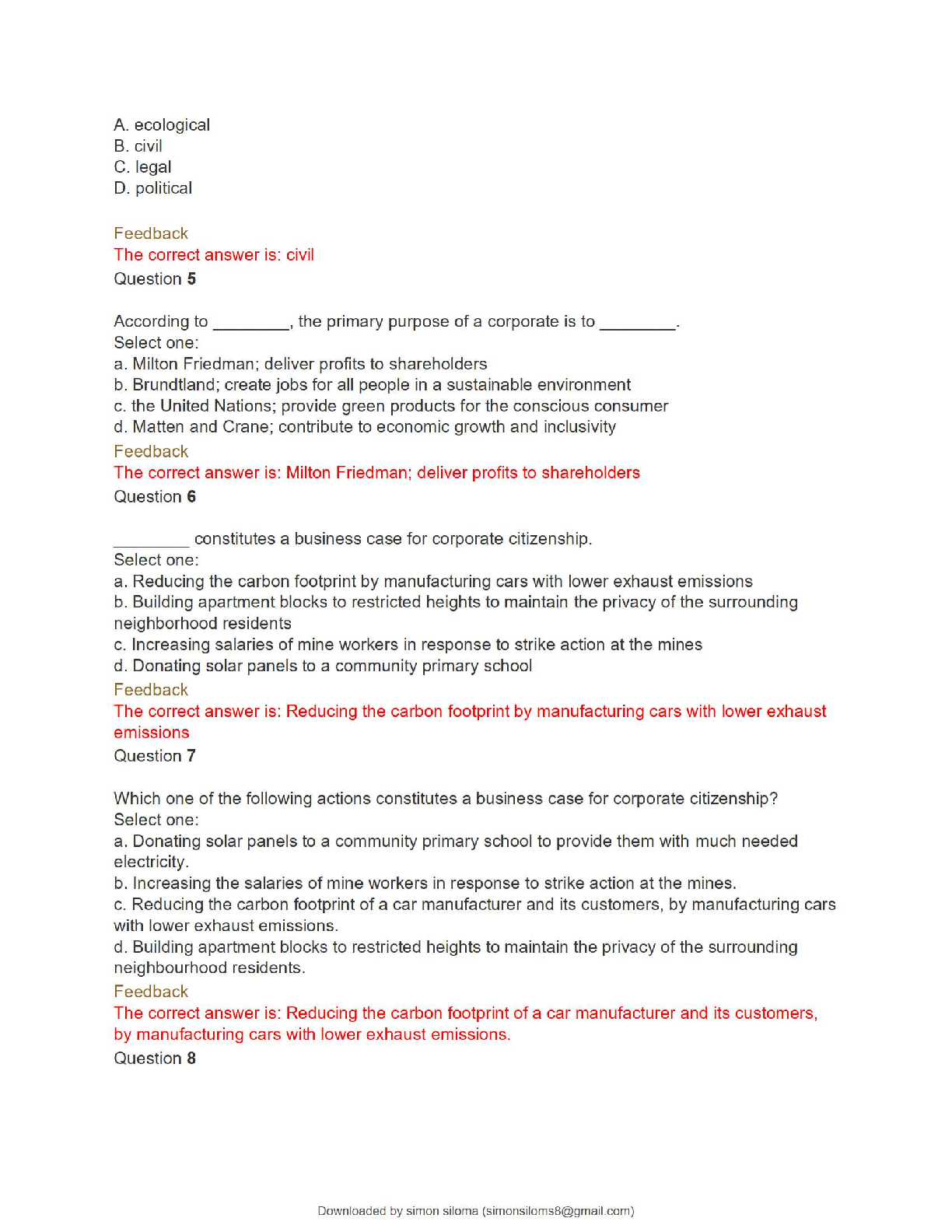 A. ecological
B. civil
C. legal
D. political

Feedback
The correct answer is: civil
Question 5

According to ________, the primary purpose of a corporate is to ________.
Select one:
a. Milton Friedman; deliver profits to shareholders
b. Brundtland; create jobs for all people in a sustainable environment
c. the United Nations; provide green products for the conscious consumer
d. Matten and Crane; contribute to economic growth and inclusivity
Feedback
The correct answer is: Milton Friedman; deliver profits to shareholders
Question 6

________ constitutes a business case for corporate citizenship.
Select one:
a. Reducing the carbon footprint by manufacturing cars with lower exhaust emissions
b. Building apartment blocks to restricted heights to maintain the privacy of the surrounding neighborhood residents
c. Increasing salaries of mine workers in response to strike action at the mines
d. Donating solar panels to a community primary school
Feedback
The correct answer is: Reducing the carbon footprint by manufacturing cars with lower exhaust emissions
Question 7

Which one of the following actions constitutes a business case for corporate citizenship?
Select one:
a. Donating solar panels to a community primary school to provide them with much needed electricity.
b. Increasing the salaries of mine workers in response to strike action at the mines.
c. Reducing the carbon footprint of a car manufacturer and its customers, by manufacturing cars with lower exhaust emissions.
d. Building apartment blocks to restricted heights to maintain the privacy of the surrounding neighbourhood residents.
Feedback
The correct answer is: Reducing the carbon footprint of a car manufacturer and its customers, by manufacturing cars with lower exhaust emissions.
Question 8

Downloaded by simon siloma (simonsiloms8@gmail.com)